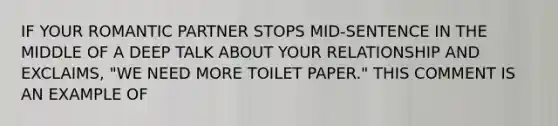 IF YOUR ROMANTIC PARTNER STOPS MID-SENTENCE IN THE MIDDLE OF A DEEP TALK ABOUT YOUR RELATIONSHIP AND EXCLAIMS, "WE NEED MORE TOILET PAPER." THIS COMMENT IS AN EXAMPLE OF